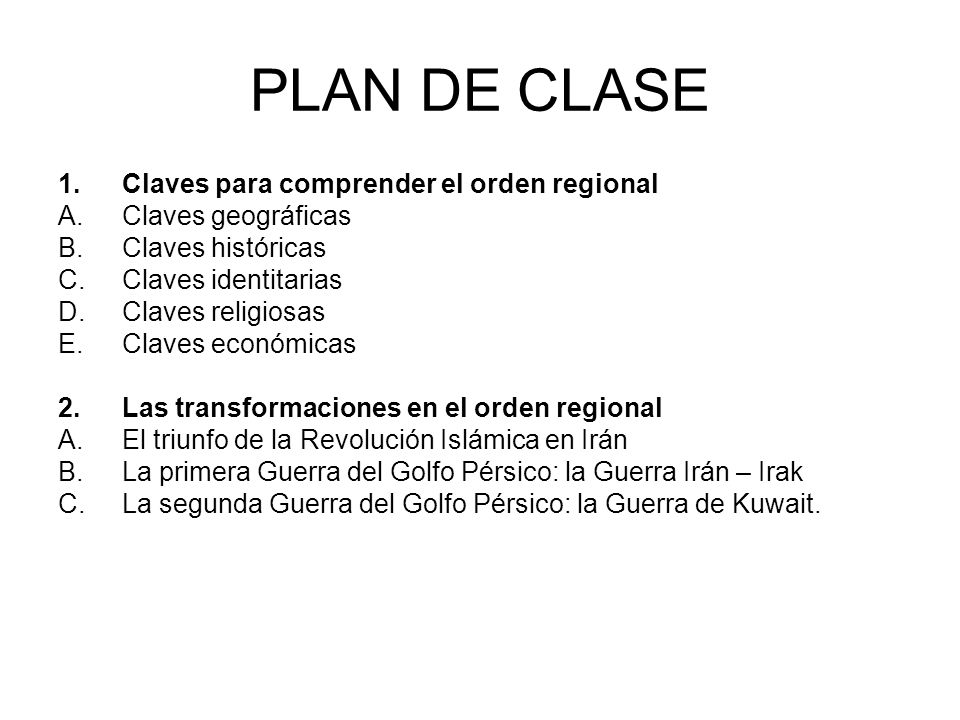 PLAN DE CLASE

1. Claves para comprender el orden regional
A. Claves geográficas
B. Claves históricas
C. Claves identitarias
D. Claves religiosas
E. Claves económicas

2. Las transformaciones en el orden regional
A. El triunfo de la Revolución Islámica en Irán
B. La primera Guerra del Golfo Pérsico: la Guerra Irán – Irak
C. La segunda Guerra del Golfo Pérsico: la Guerra de Kuwait.